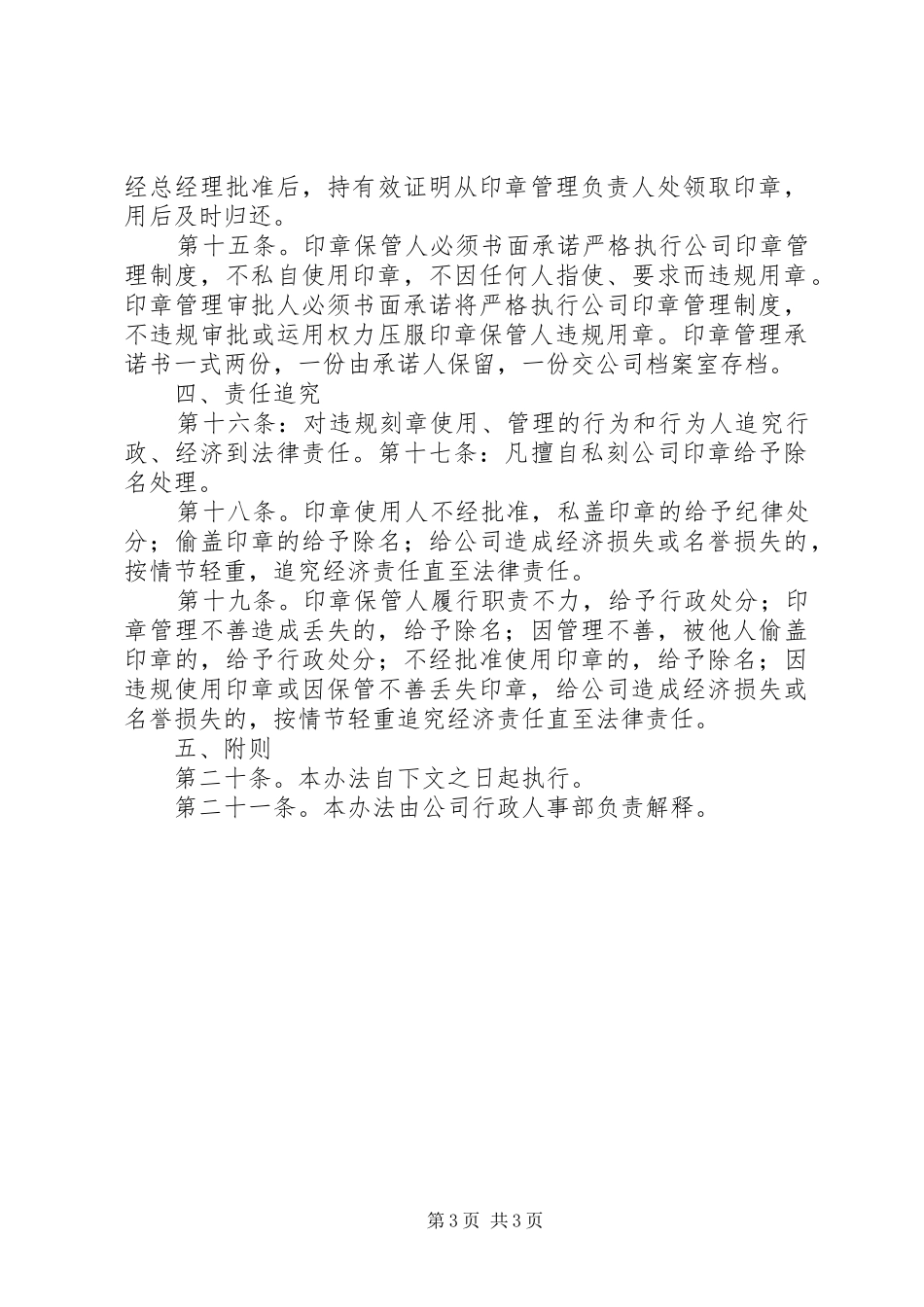 经总经理批准后，持有效证明从印章管理负责人处领取印章，用后及时归还。

第十五条。印章保管人必须书面承诺严格执行公司印章管理制度，不私自使用印章，不因任何人指使、要求而违规用章。印章管理审批人必须书面承诺将严格执行公司印章管理制度，不违规审批或运用权力压服印章保管人违规用章。印章管理承诺书一式两份，一份由承诺人保留，一份交公司档案室存档。

四、责任追究

第十六条：对违规刻章使用、管理的行为和行为人追究行政、经济到法律责任。第十七条：凡擅自私刻公司印章给予除名处理。

第十八条。印章使用人不经批准，私盖印章的给予纪律处分；偷盖印章的给予除名；给公司造成经济损失或名誉损失的，按情节轻重，追究经济责任直至法律责任。

第十九条。印章保管人履行职责不力，给予行政处分；印章管理不善造成丢失的，给予除名；因管理不善，被他人偷盖印章的，给予行政处分；不经批准使用印章的，给予除名；因违规使用印章或因保管不善丢失印章，给公司造成经济损失或名誉损失的，按情节轻重追究经济责任直至法律责任。

五、附则

第二十条。本办法自下文之日起执行。

第二十一条。本办法由公司行政人事部负责解释。

第3页 共3页